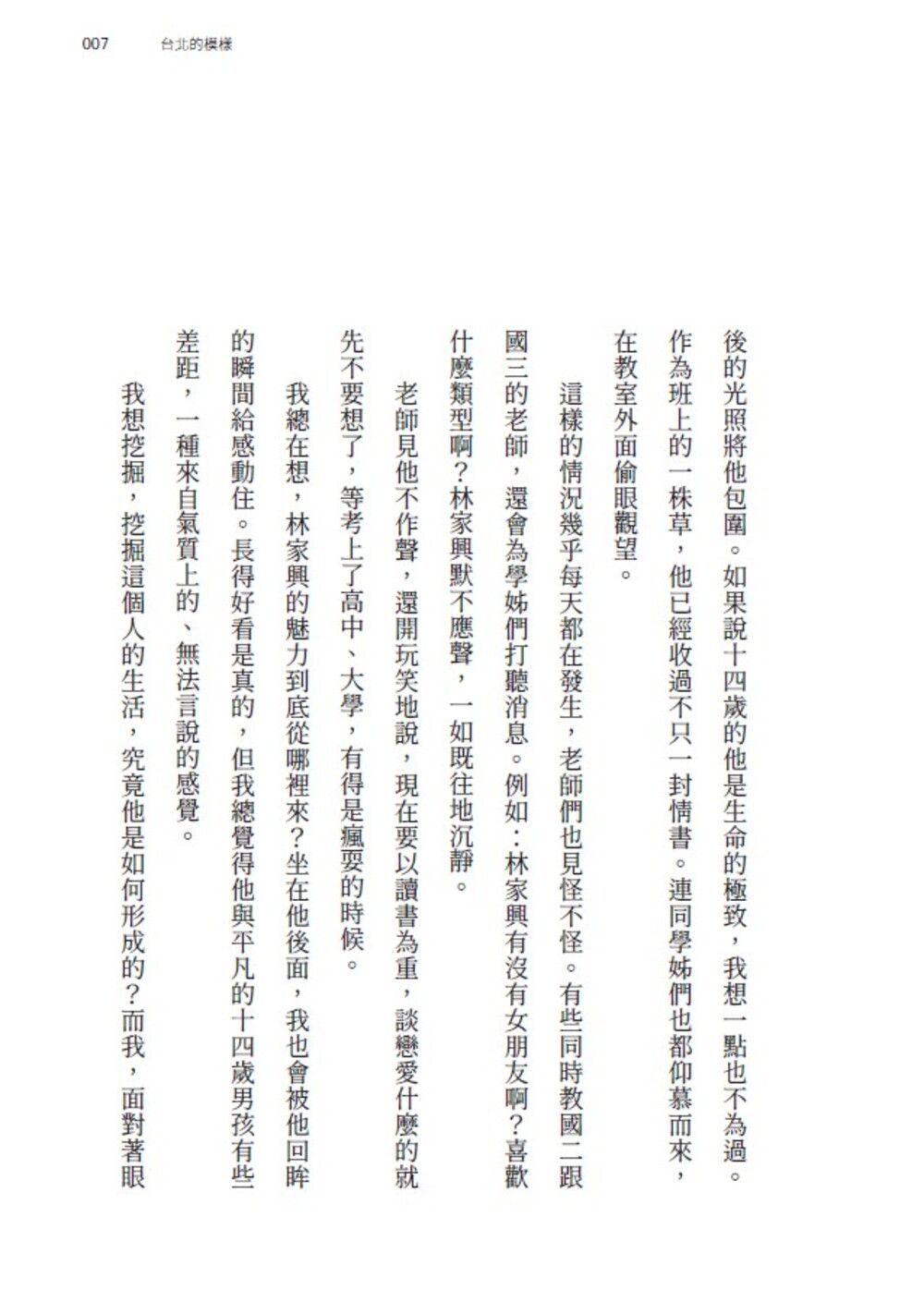 007　台北的模樣

後的光照將他包圍。如果說十四歲的他是生命的極致，我想一點也不為過。作為班上的一株草，他已經收過不只一封情書。連同學姊們也都仰慕而來，在教室外面偷眼觀望。

這樣的情況幾乎每天都在發生，老師們也見怪不怪。有些同時教國二跟國三的老師，還會為學姊們打聽消息。例如：林家興有沒有女朋友啊？喜歡什麼類型啊？林家興默不應聲，一如既往地沉靜。

老師見他不作聲，還開玩笑地說，現在要以讀書為重，談戀愛什麼的就先不要想了，等考上了高中、大學，有得是瘋耍的時候。

我總在想，林家興的魅力到底從哪裡來？坐在他後面，我也會被他回眸的瞬間給感動住。長得好看是真的，但我總覺得他與平凡的十四歲男孩有些差距，一種來自氣質上的、無法言說的感覺。

我想挖掘，挖掘這個人的生活，究竟他是如何形成的？而我，面對著眼